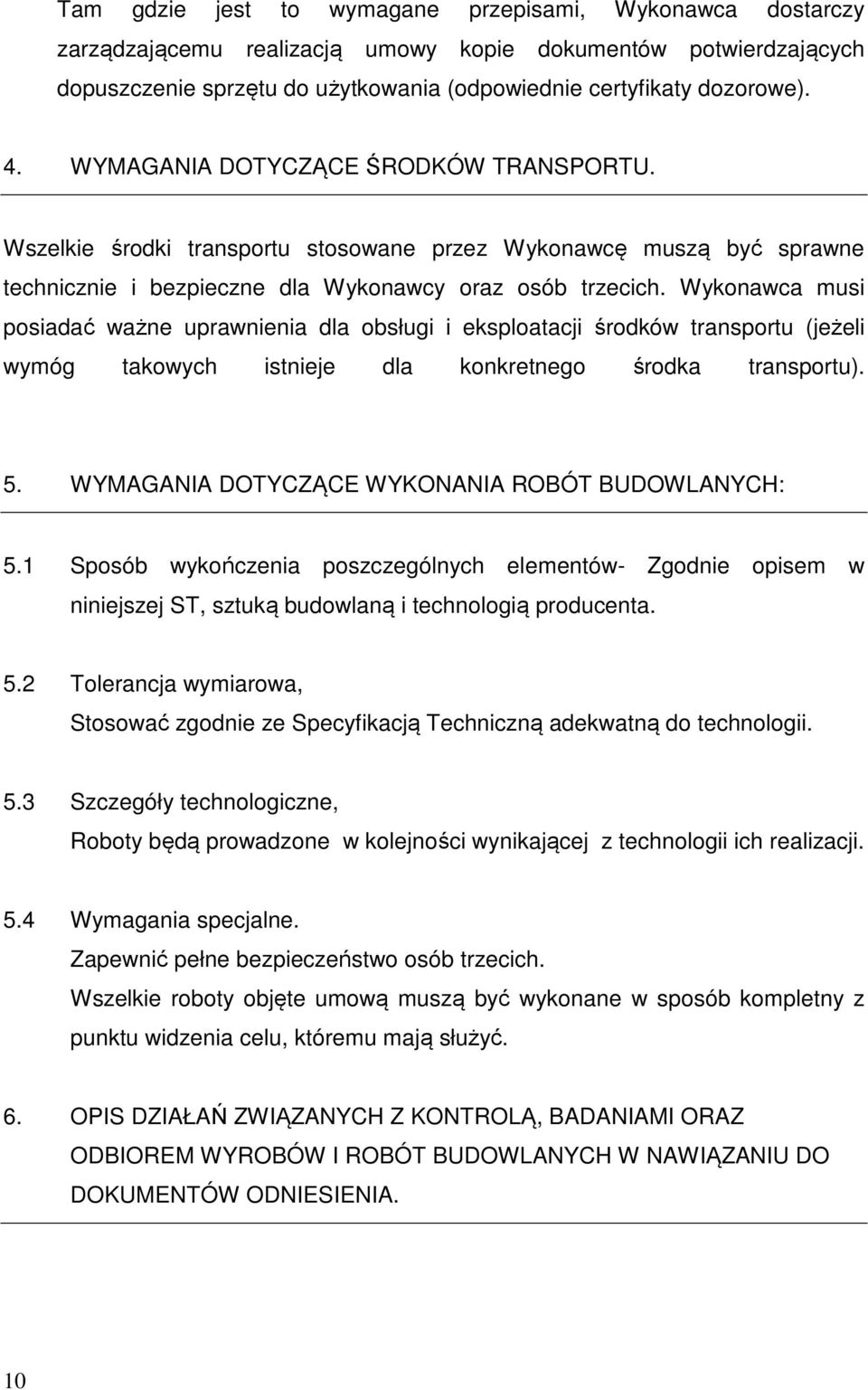 Tam gdzie jest to wymagane przepisami, Wykonawca dostarczy zarządzającemu realizacją umowy kopie dokumentów potwierdzających dopuszczenie sprzętu do użytkowania (odpowiednie certyfikaty dozorowe).

4. WYMAGANIA DOTYCZĄCE ŚRODKÓW TRANSPORTU.

Wszelkie środki transportu stosowane przez Wykonawcę muszą być sprawne technicznie i bezpieczne dla Wykonawcy oraz osób trzecich. Wykonawca musi posiadać ważne uprawnienia dla obsługi i eksploatacji środków transportu (jeżeli wymóg takowych istnieje dla konkretnego środka transportu).

5. WYMAGANIA DOTYCZĄCE WYKONANIA ROBÓT BUDOWLANYCH:

5.1 Sposób wykończenia poszczególnych elementów- Zgodnie opisem w niniejszej ST, sztuką budowlaną i technologią producenta.

5.2 Tolerancja wymiarowa,
Stosować zgodnie ze Specyfikacją Techniczną adekwatną do technologii.

5.3 Szczegóły technologiczne,
Roboty będą prowadzone w kolejności wynikającej z technologii ich realizacji.

5.4 Wymagania specjalne.
Zapewnić pełne bezpieczeństwo osób trzecich.
Wszelkie roboty objęte umową muszą być wykonane w sposób kompletny z punktu widzenia celu, któremu mają służyć.

6. OPIS DZIAŁAŃ ZWIĄZANYCH Z KONTROLĄ, BADANIAMI ORAZ ODBIOREM WYROBÓW I ROBÓT BUDOWLANYCH W NAWIĄZANIU DO DOKUMENTÓW ODNIESIENIA.

10